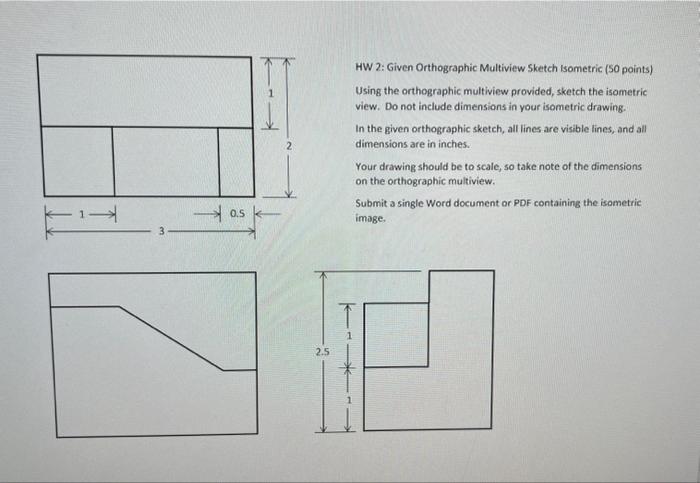 1

2

1

0.5

3

HW 2: Given Orthographic Multiview Sketch Isometric (50 points)

Using the orthographic multiview provided, sketch the isometric view. Do not include dimensions in your isometric drawing.

In the given orthographic sketch, all lines are visible lines, and all dimensions are in inches.

Your drawing should be to scale, so take note of the dimensions on the orthographic multiview.

Submit a single Word document or PDF containing the isometric image.

2.5

1

1